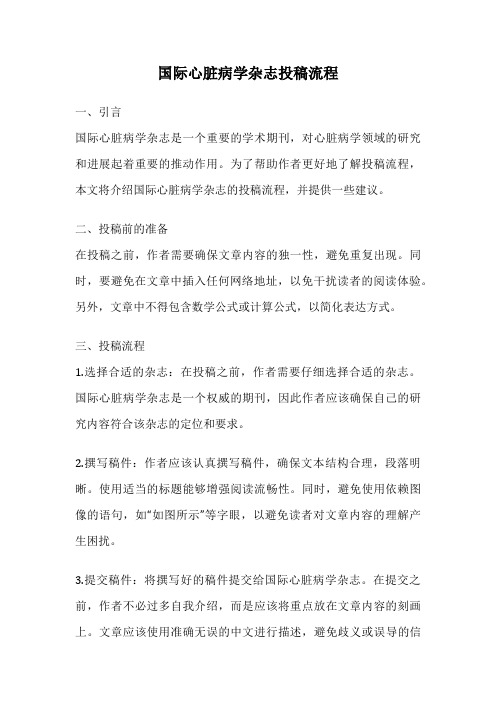 国际心脏病学杂志投稿流程

一、引言

国际心脏病学杂志是一个重要的学术期刊，对心脏病学领域的研究和进展起着重要的推动作用。为了帮助作者更好地了解投稿流程，本文将介绍国际心脏病学杂志的投稿流程，并提供一些建议。

二、投稿前的准备

在投稿之前，作者需要确保文章内容的独一性，避免重复出现。同时，要避免在文章中插入任何网络地址，以免干扰读者的阅读体验。另外，文章中不得包含数学公式或计算公式，以简化表达方式。

三、投稿流程

1.选择合适的杂志：在投稿之前，作者需要仔细选择合适的杂志。国际心脏病学杂志是一个权威的期刊，因此作者应该确保自己的研究内容符合该杂志的定位和要求。

2.撰写稿件：作者应该认真撰写稿件，确保文本结构合理，段落明晰。使用适当的标题能够增强阅读流畅性。同时，避免使用依赖图像的语句，如“如图所示”等字眼，以避免读者对文章内容的理解产生困扰。

3.提交稿件：将撰写好的稿件提交给国际心脏病学杂志。在提交之前，作者不必过多自我介绍，而是应该将重点放在文章内容的刻画上。文章应该使用准确无误的中文进行描述，避免歧义或误导的信